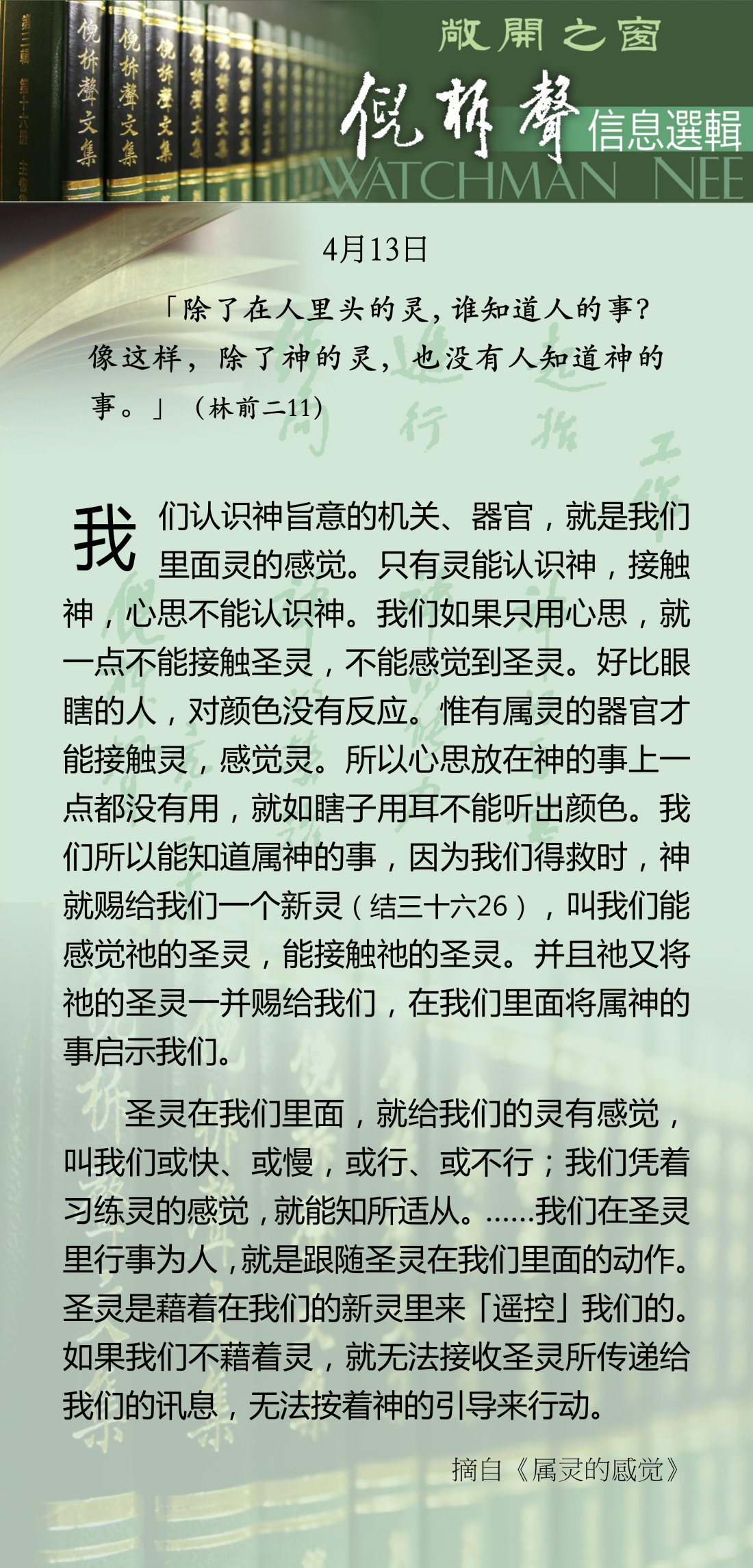 敞開之窗

倪柝聲

信息選輯

WATCHMAN NEE

4月13日

「除了在人里头的灵，谁知道人的事？像这样，除了神的灵，也没有人知道神的事。」（林前二11）

我们认识神旨意的机关、器官，就是我们里面灵的感觉。只有灵能认识神，接触神，心思不能认识神。我们如果只用心思，就一点不能接触圣灵，不能感觉到圣灵。好比眼瞎的人，对颜色没有反应。惟有属灵的器官才能接触灵，感觉灵。所以心思放在神的事上一点都没有用，就如瞎子用耳不能听出颜色。我们所以能知道属神的事，因为我们得救时，神就赐给我们一个新灵（结三十六26），叫我们能感觉祂的圣灵，能接触祂的圣灵。并且祂又将祂的圣灵一并赐给我们，在我们里面将属神的事启示我们。

圣灵在我们里面，就给我们的灵有感觉，叫我们或快、或慢，或行、或不行；我们凭着习练灵的感觉，就能知所适从。……我们在圣灵里行事为人，就是跟随圣灵在我们里面的动作。圣灵是藉着在我们的新灵里来「遥控」我们的。如果我们不藉着灵，就无法接收圣灵所传递给我们的讯息，无法按着神的引导来行动。

摘自《属灵的感觉》